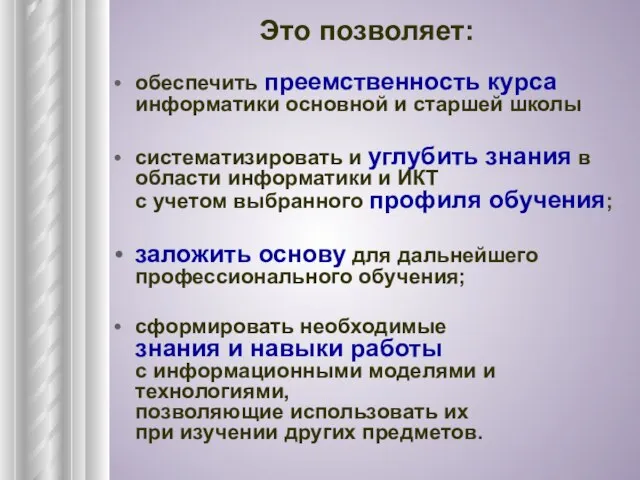 Это позволяет:

• обеспечить преемственность курса информатики основной и старшей школы

• систематизировать и углубить знания в области информатики и ИКТ с учетом выбранного профиля обучения;

• заложить основу для дальнейшего профессионального обучения;

• сформировать необходимые знания и навыки работы с информационными моделями и технологиями, позволяющие использовать их при изучении других предметов.